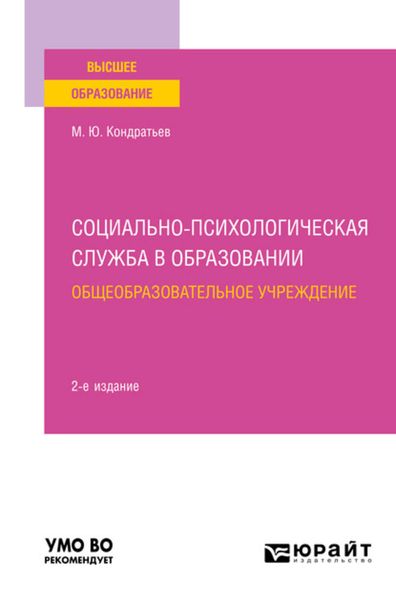 ВЫСШЕЕ
ОБРАЗОВАНИЕ

М. Ю. Кондратьев

СОЦИАЛЬНО-ПСИХОЛОГИЧЕСКАЯ СЛУЖБА В ОБРАЗОВАНИИ
ОБЩЕОБРАЗОВАТЕЛЬНОЕ УЧРЕЖДЕНИЕ

2-е издание

УМО ВО
РЕКОМЕНДУЕТ

ЮРАЙТ
издательство